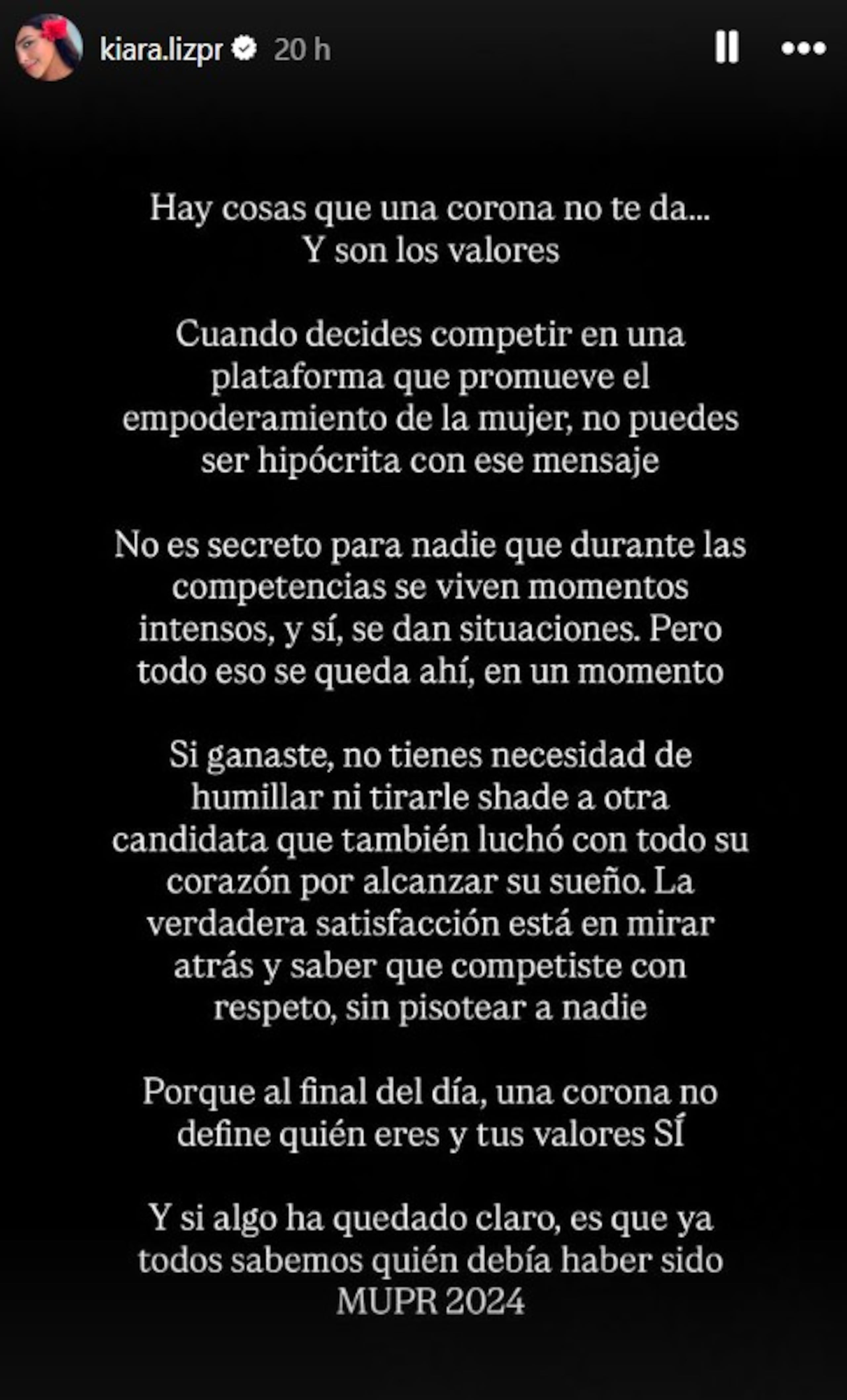 kiara.lizpr 20 h

Hay cosas que una corona no te da...
Y son los valores

Cuando decides competir en una plataforma que promueve el empoderamiento de la mujer, no puedes ser hipócrita con ese mensaje

No es secreto para nadie que durante las competencias se viven momentos intensos, y sí, se dan situaciones. Pero todo eso se queda ahí, en un momento

Si ganaste, no tienes necesidad de humillar ni tirarle shade a otra candidata que también luchó con todo su corazón por alcanzar su sueño. La verdadera satisfacción está en mirar atrás y saber que competiste con respeto, sin pisotear a nadie

Porque al final del día, una corona no define quién eres y tus valores SÍ

Y si algo ha quedado claro, es que ya todos sabemos quién debía haber sido MUPR 2024